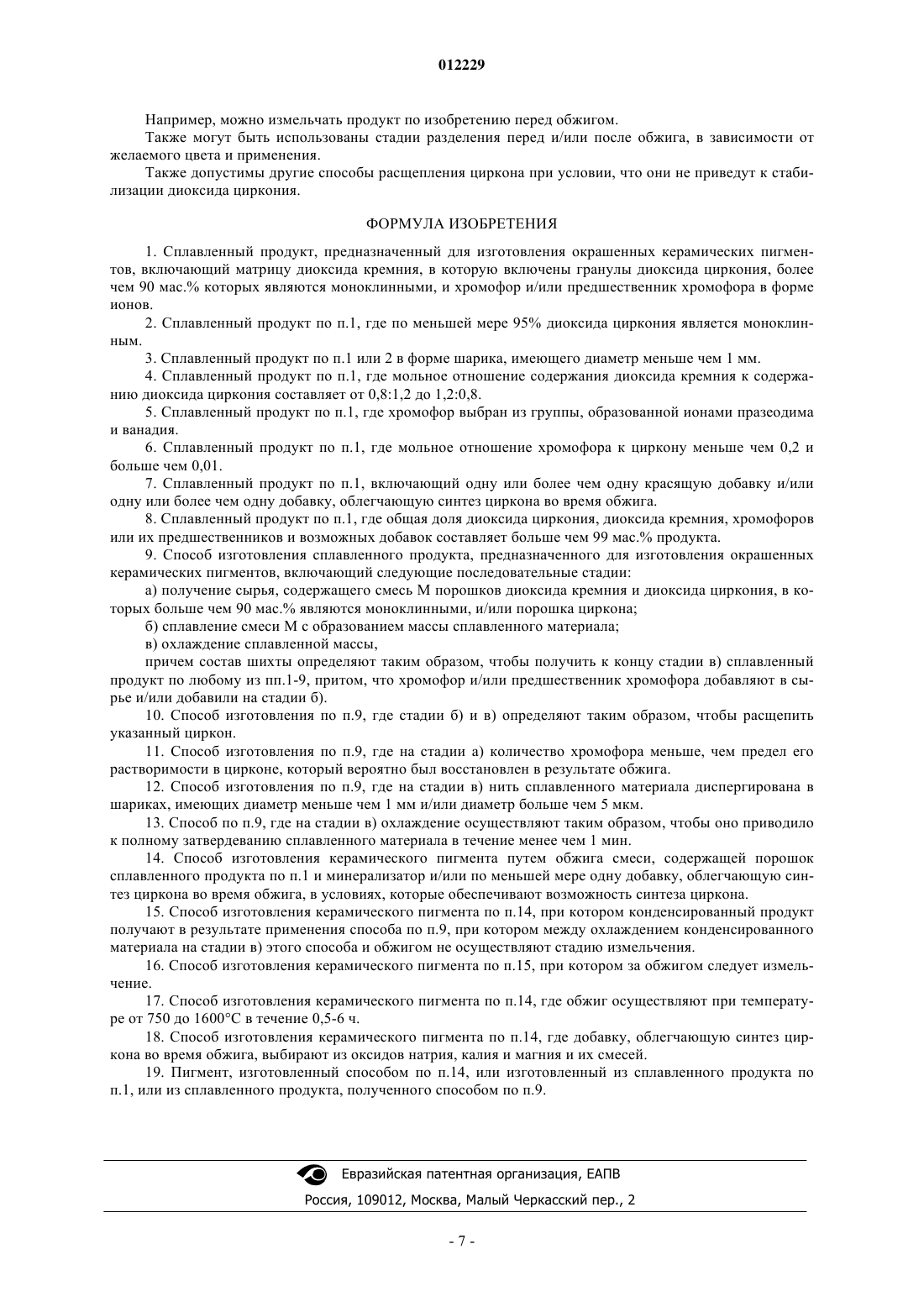 012229

Например, можно измельчать продукт по изобретению перед обжигом.

Также могут быть использованы стадии разделения перед и/или после обжига, в зависимости от желаемого цвета и применения.

Также допустимы другие способы расщепления циркона при условии, что они не приведут к стабилизации диоксида циркония.

ФОРМУЛА ИЗОБРЕТЕНИЯ

1. Сплавленный продукт, предназначенный для изготовления окрашенных керамических пигментов, включающий матрицу диоксида кремния, в которую включены гранулы диоксида циркония, более чем 90 мас.% которых являются моноклинными, и хромофор и/или предшественник хромофора в форме ионов.

2. Сплавленный продукт по п.1, где по меньшей мере 95% диоксида циркония является моноклинным.

3. Сплавленный продукт по п.1 или 2 в форме шарика, имеющего диаметр меньше чем 1 мм.

4. Сплавленный продукт по п.1, где мольное отношение содержания диоксида кремния к содержанию диоксида циркония составляет от 0,8:1,2 до 1,2:0,8.

5. Сплавленный продукт по п.1, где хромофор выбран из группы, образованной ионами празеодима и ванадия.

6. Сплавленный продукт по п.1, где мольное отношение хромофора к циркону меньше чем 0,2 и больше чем 0,01.

7. Сплавленный продукт по п.1, включающий одну или более чем одну красящую добавку и/или одну или более чем одну добавку, облегчающую синтез циркона во время обжига.

8. Сплавленный продукт по п.1, где общая доля диоксида циркония, диоксида кремния, хромофоров или их предшественников и возможных добавок составляет больше чем 99 мас.% продукта.

9. Способ изготовления сплавленного продукта, предназначенного для изготовления окрашенных керамических пигментов, включающий следующие последовательные стадии:

а) получение сырья, содержащего смесь М порошков диоксида кремния и диоксида циркония, в которых больше чем 90 мас.% являются моноклинными, и/или порошка циркона;

б) сплавление смеси М с образованием массы сплавленного материала;

в) охлаждение сплавленной массы,

причем состав шихты определяют таким образом, чтобы получить к концу стадии в) сплавленный продукт по любому из пп.1-9, притом, что хромофор и/или предшественник хромофора добавляют в сырье и/или добавили на стадии б).

10. Способ изготовления по п.9, где стадии б) и в) определяют таким образом, чтобы расщепить указанный циркон.

11. Способ изготовления по п.9, где на стадии а) количество хромофора меньше, чем предел его растворимости в цирконе, который вероятно был восстановлен в результате обжига.

12. Способ изготовления по п.9, где на стадии в) нить сплавленного материала диспергирована в шариках, имеющих диаметр меньше чем 1 мм и/или диаметр больше чем 5 мкм.

13. Способ по п.9, где на стадии в) охлаждение осуществляют таким образом, чтобы оно приводило к полному затвердеванию сплавленного материала в течение менее чем 1 мин.

14. Способ изготовления керамического пигмента путем обжига смеси, содержащей порошок сплавленного продукта по п.1 и минерализатор и/или по меньшей мере одну добавку, облегчающую синтез циркона во время обжига, в условиях, которые обеспечивают возможность синтеза циркона.

15. Способ изготовления керамического пигмента по п.14, при котором конденсированный продукт получают в результате применения способа по п.9, при котором между охлаждением конденсированного материала на стадии в) этого способа и обжигом не осуществляют стадию измельчения.

16. Способ изготовления керамического пигмента по п.15, при котором за обжигом следует измельчение.

17. Способ изготовления керамического пигмента по п.14, где обжиг осуществляют при температуре от 750 до 1600°С в течение 0,5-6 ч.

18. Способ изготовления керамического пигмента по п.14, где добавку, облегчающую синтез циркона во время обжига, выбирают из оксидов натрия, калия и магния и их смесей.

19. Пигмент, изготовленный способом по п.14, или изготовленный из сплавленного продукта по п.1, или из сплавленного продукта, полученного способом по п.9.

Евразийская патентная организация, ЕАПВ
Россия, 109012, Москва, Малый Черкасский пер., 2

- 7 -